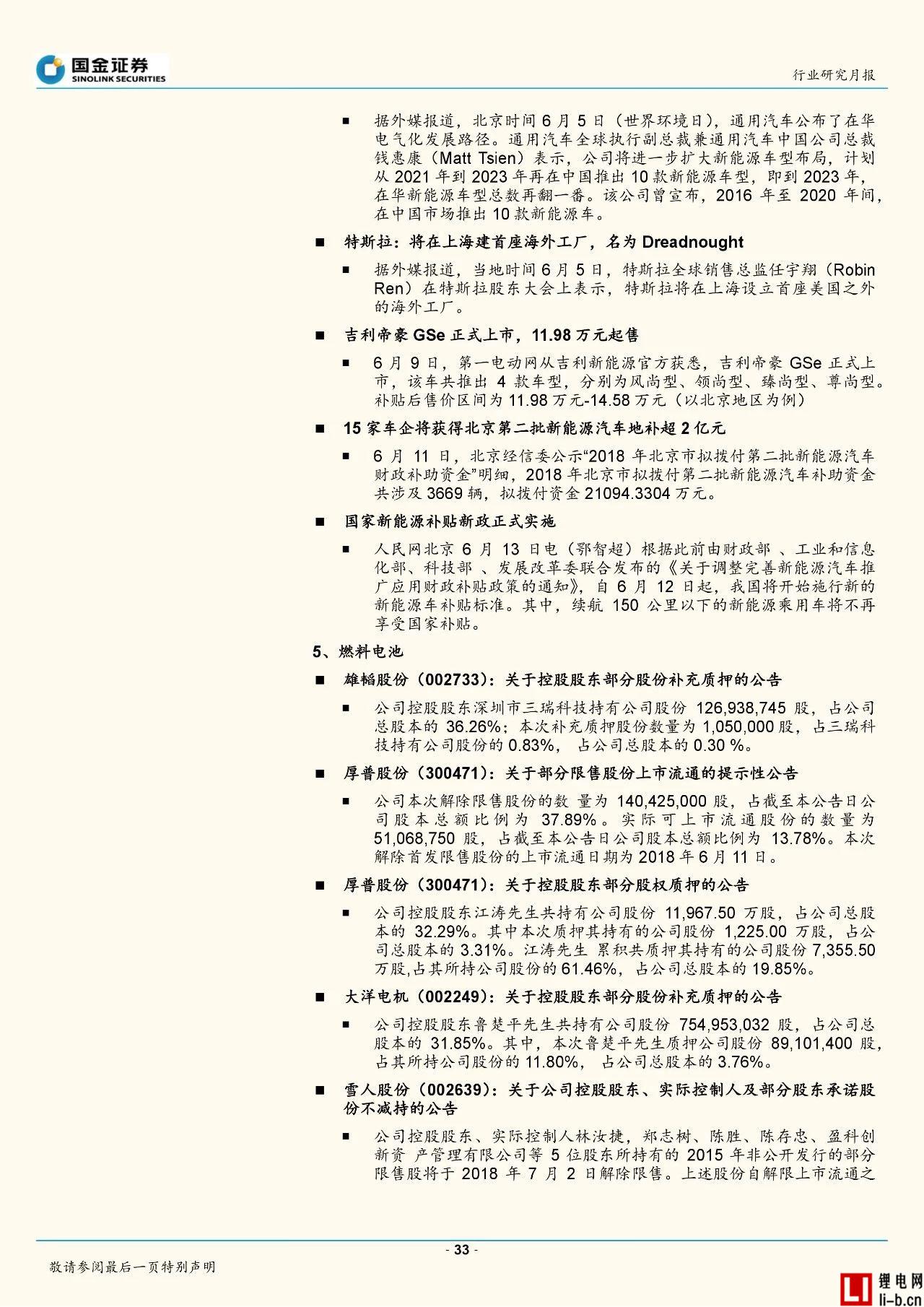 国金证券
SINOLINK SECURITIES

行业研究月报

■ 据外媒报道，北京时间 6 月 5 日（世界环境日），通用汽车公布了在华电气化发展路径。通用汽车全球执行副总裁兼通用汽车中国公司总裁钱惠康（Matt Tsien）表示，公司将进一步扩大新能源车型布局，计划从 2021 年到 2023 年再在中国推出 10 款新能源车型，即到 2023 年，在华新能源车型总数再翻一番。该公司曾宣布，2016 年至 2020 年间，在中国市场推出 10 款新能源车。

■ 特斯拉：将在上海建首座海外工厂，名为 Dreadnought

■ 据外媒报道，当地时间 6 月 5 日，特斯拉全球销售总监任宇翔（Robin Ren）在特斯拉股东大会上表示，特斯拉将在上海设立首座美国之外的海外工厂。

■ 吉利帝豪 GSe 正式上市，11.98 万元起售

■ 6 月 9 日，第一电动网从吉利新能源官方获悉，吉利帝豪 GSe 正式上市，该车共推出 4 款车型，分别为风尚型、领尚型、臻尚型、尊尚型。补贴后售价区间为 11.98 万元-14.58 万元（以北京地区为例）

■ 15 家车企将获得北京第二批新能源汽车地补超 2 亿元

■ 6 月 11 日，北京经信委公示“2018 年北京市拟拨付第二批新能源汽车财政补助资金”明细，2018 年北京市拟拨付第二批新能源汽车补助资金共涉及 3669 辆，拟拨付资金 21094.3304 万元。

■ 国家新能源补贴新政正式实施

■ 人民网北京 6 月 13 日电（鄂智超）根据此前由财政部 、工业和信息化部、科技部 、发展改革委联合发布的《关于调整完善新能源汽车推广应用财政补贴政策的通知》，自 6 月 12 日起，我国将开始施行新的新能源车补贴标准。其中，续航 150 公里以下的新能源乘用车将不再享受国家补贴。

5、燃料电池

■ 雄韬股份（002733）：关于控股股东部分股份补充质押的公告

■ 公司控股股东深圳市三瑞科技持有公司股份 126,938,745 股，占公司总股本的 36.26%；本次补充质押股份数量为 1,050,000 股，占三瑞科技持有公司股份的 0.83%， 占公司总股本的 0.30 %。

■ 厚普股份（300471）：关于部分限售股份上市流通的提示性公告

■ 公司本次解除限售股份的数 量为 140,425,000 股，占截至本公告日公司股本总额比例为 37.89%。实际可上市流通股份的数量为 51,068,750 股，占截至本公告日公司股本总额比例为 13.78%。本次解除首发限售股份的上市流通日期为 2018 年 6 月 11 日。

■ 厚普股份（300471）：关于控股股东部分股权质押的公告

■ 公司控股股东江涛先生共持有公司股份 11,967.50 万股，占公司总股本的 32.29%。其中本次质押其持有的公司股份 1,225.00 万股，占公司总股本的 3.31%。江涛先生 累积共质押其持有的公司股份 7,355.50 万股,占其所持公司股份的 61.46%，占公司总股本的 19.85%。

■ 大洋电机（002249）：关于控股股东部分股份补充质押的公告

■ 公司控股股东鲁楚平先生共持有公司股份 754,953,032 股，占公司总股本的 31.85%。其中，本次鲁楚平先生质押公司股份 89,101,400 股，占其所持公司股份的 11.80%， 占公司总股本的 3.76%。

■ 雪人股份（002639）：关于公司控股股东、实际控制人及部分股东承诺股份不减持的公告

■ 公司控股股东、实际控制人林汝捷，郑志树、陈胜、陈存忠、盈科创新资 产管理有限公司等 5 位股东所持有的 2015 年非公开发行的部分限售股将于 2018 年 7 月 2 日解除限售。上述股份自解限上市流通之

- 33 -

敬请参阅最后一页特别声明

锂电网
li-b.cn